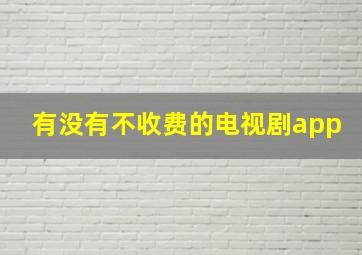 有没有不收费的电视剧app